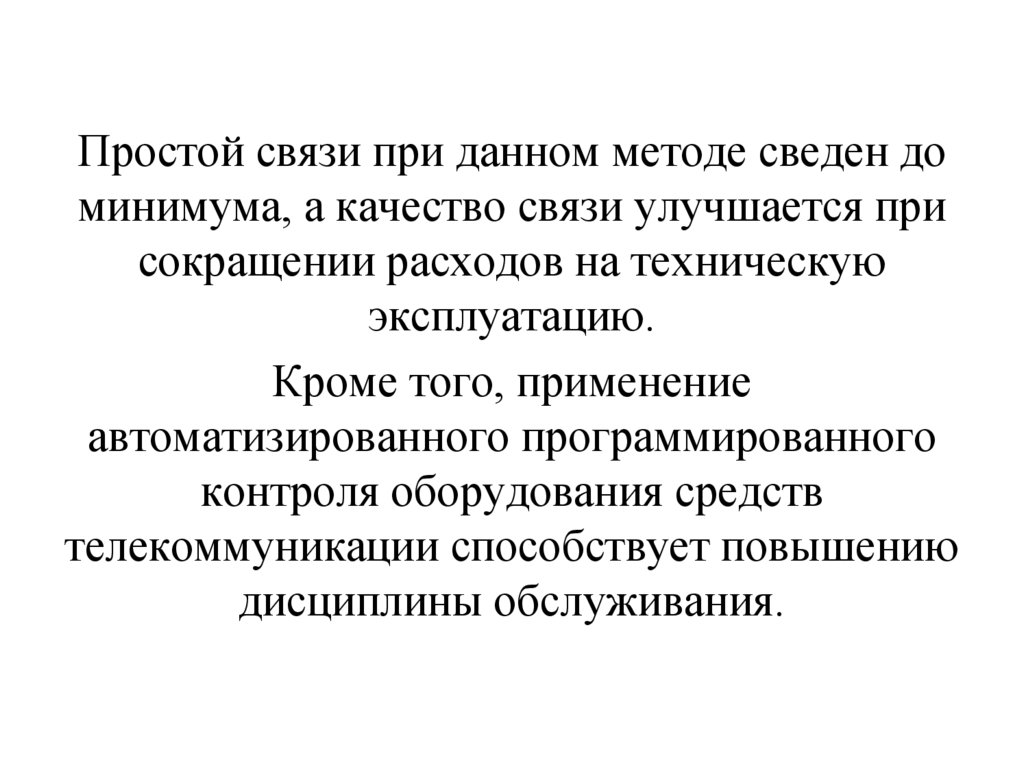 Простой связи при данном методе сведен до минимума, а качество связи улучшается при сокращении расходов на техническую эксплуатацию.

Кроме того, применение автоматизированного программированного контроля оборудования средств телекоммуникации способствует повышению дисциплины обслуживания.